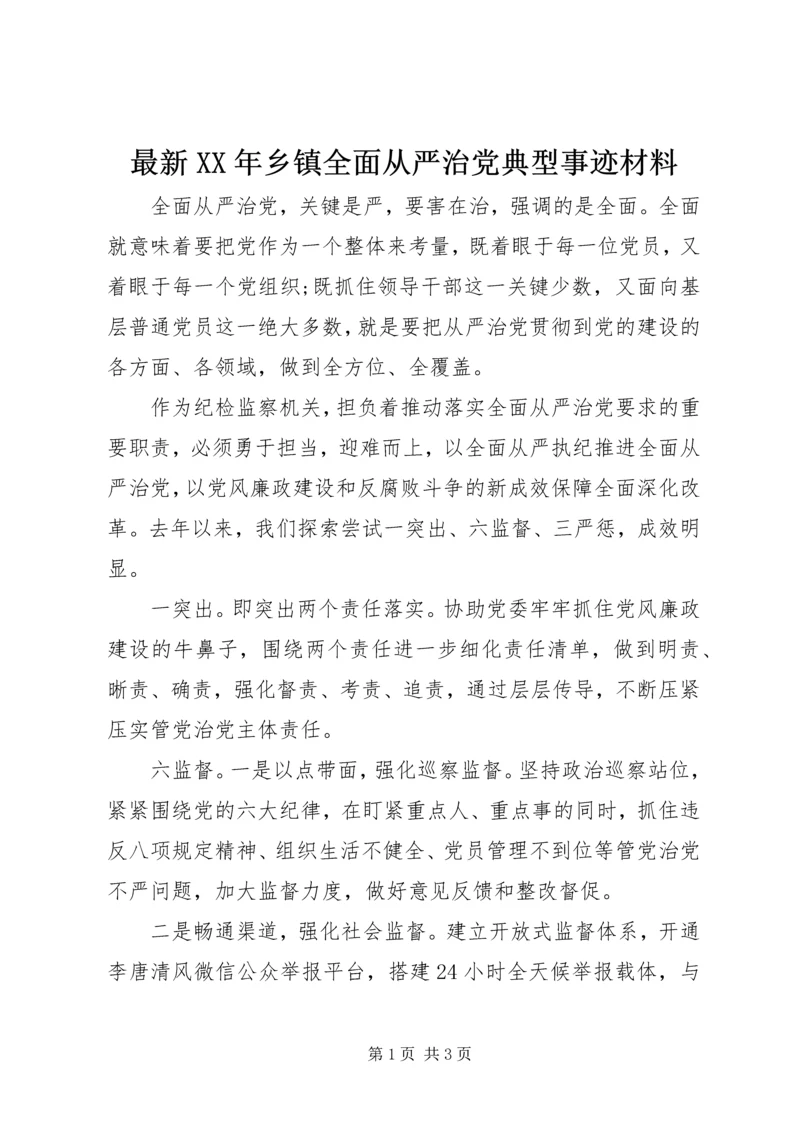 最新XX年乡镇全面从严治党典型事迹材料

全面从严治党，关键是严，要害在治，强调的是全面。全面就意味着要把党作为一个整体来考量，既着眼于每一位党员，又着眼于每一个党组织;既抓住领导干部这一关键少数，又面向基层普通党员这一绝大多数，就是要把从严治党贯彻到党的建设的各方面、各领域，做到全方位、全覆盖。

作为纪检监察机关，担负着推动落实全面从严治党要求的重要职责，必须勇于担当，迎难而上，以全面从严执纪推进全面从严治党，以党风廉政建设和反腐败斗争的新成效保障全面深化改革。去年以来，我们探索尝试一突出、六监督、三严惩，成效明显。

一突出。即突出两个责任落实。协助党委牢牢抓住党风廉政建设的牛鼻子，围绕两个责任进一步细化责任清单，做到明责、晰责、确责，强化督责、考责、追责，通过层层传导，不断压紧压实管党治党主体责任。

六监督。一是以点带面，强化巡察监督。坚持政治巡察站位，紧紧围绕党的六大纪律，在盯紧重点人、重点事的同时，抓住违反八项规定精神、组织生活不健全、党员管理不到位等管党治党不严问题，加大监督力度，做好意见反馈和整改督促。

二是畅通渠道，强化社会监督。建立开放式监督体系，开通李唐清风微信公众举报平台，搭建24小时全天候举报载体，与

第1页 共3页